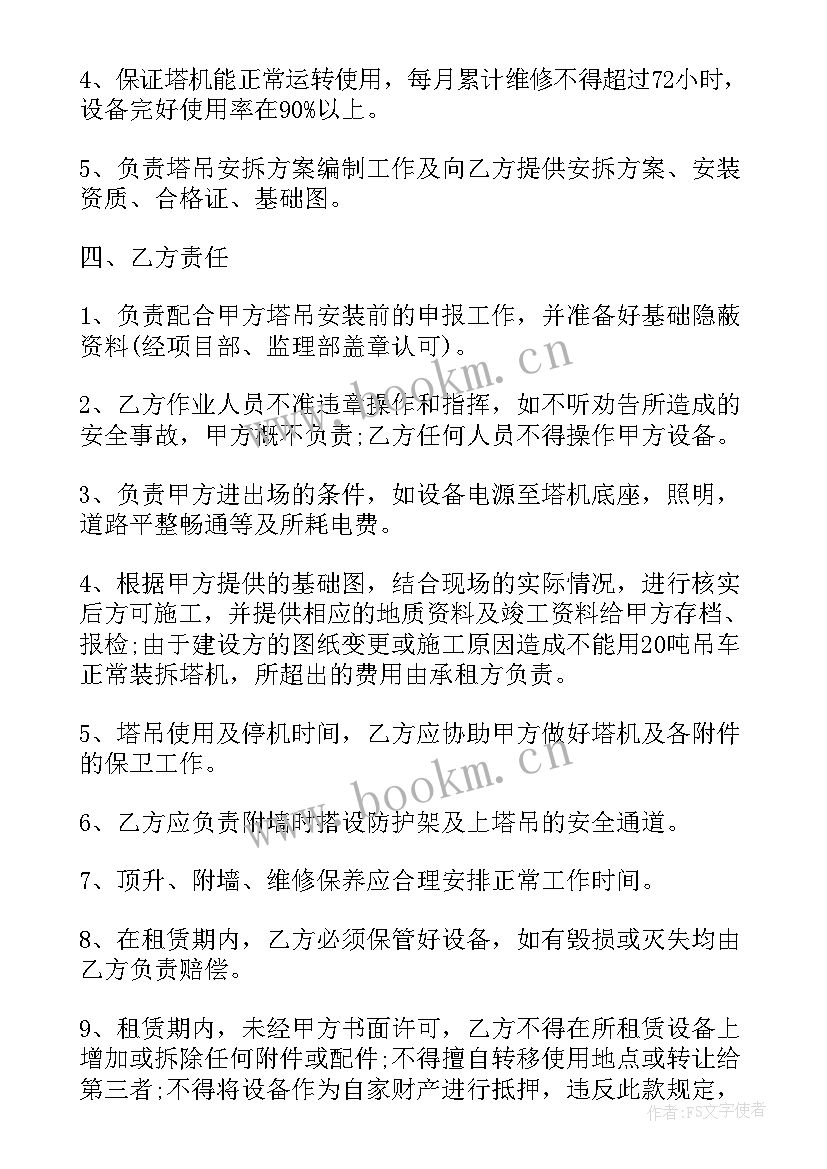 4、保证塔机能正常运转使用，每月累计维修不得超过72小时，设备完好使用率在90%以上。

5、负责塔吊安拆方案编制工作及向乙方提供安拆方案、安装资质、合格证、基础图。

四、乙方责任

1、负责配合甲方塔吊安装前的申报工作，并准备好基础隐蔽资料(经项目部、监理部盖章认可)。

2、乙方作业人员不准违章操作和指挥，如不听劝告所造成的安全事故，甲方概不负责;乙方任何人员不得操作甲方设备。

3、负责甲方进出场的条件，如设备电源至塔机底座，照明，道路平整畅通等及所耗电费。

4、根据甲方提供的基础图，结合现场的实际情况，进行核实后方可施工，并提供相应的地质资料及竣工资料给甲方存档、报检;由于建设方的图纸变更或施工原因造成不能用20吨吊车正常装拆塔机，所超出的费用由承租方负责。

5、塔吊使用及停机时间，乙方应协助甲方做好塔机及各附件的保卫工作。

6、乙方应负责附墙时搭设防护架及上塔吊的安全通道。

7、顶升、附墙、维修保养应合理安排正常工作时间。

8、在租赁期内，乙方必须保管好设备，如有毁损或灭失均由乙方负责赔偿。

9、租赁期内，未经甲方书面许可，乙方不得在所租赁设备上增加或拆除任何附件或配件;不得擅自转移使用地点或转让给第三者;不得将设备作为自家财产进行抵押，违反此款规定，

www.bookm.cn
www.bookm.cn
作者：FS文字使者